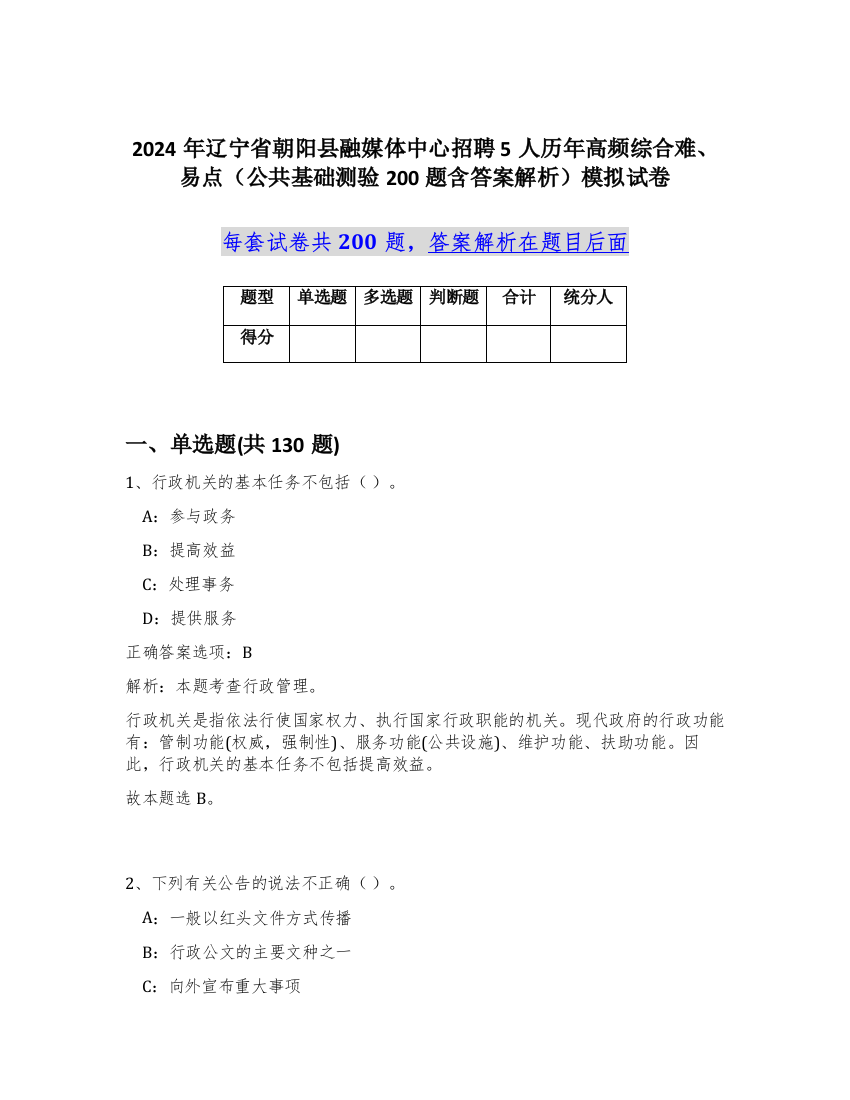 2024 年辽宁省朝阳县融媒体中心招聘 5 人历年高频综合难、易点（公共基础测验 200 题含答案解析）模拟试卷

每套试卷共 200 题，答案解析在题目后面

| 题型 | 单选题 | 多选题 | 判断题 | 合计 | 统分人 |
|---|---|---|---|---|---|
| 得分 | | | | | |

一、单选题(共 130 题)

1、行政机关的基本任务不包括（ ）。

A：参与政务

B：提高效益

C：处理事务

D：提供服务

正确答案选项：B

解析：本题考查行政管理。

行政机关是指依法行使国家权力、执行国家行政职能的机关。现代政府的行政功能有：管制功能(权威，强制性)、服务功能(公共设施)、维护功能、扶助功能。因此，行政机关的基本任务不包括提高效益。

故本题选 B。

2、下列有关公告的说法不正确（ ）。

A：一般以红头文件方式传播

B：行政公文的主要文种之一

C：向外宣布重大事项